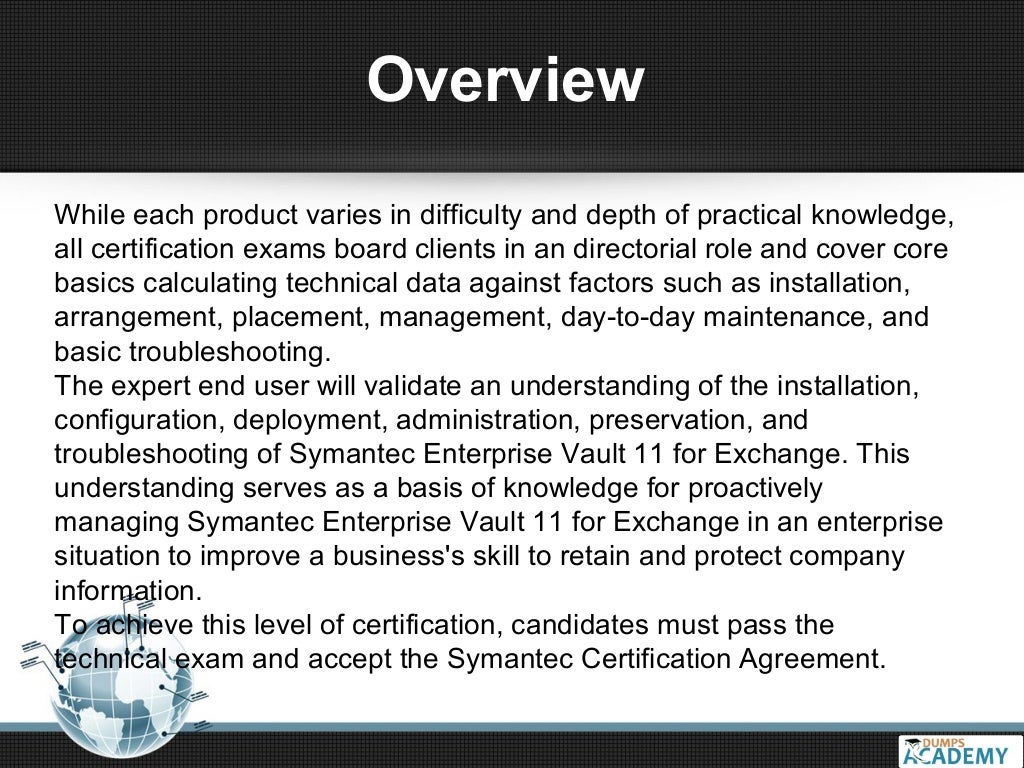 Overview

While each product varies in difficulty and depth of practical knowledge, all certification exams board clients in an directorial role and cover core basics calculating technical data against factors such as installation, arrangement, placement, management, day-to-day maintenance, and basic troubleshooting.
The expert end user will validate an understanding of the installation, configuration, deployment, administration, preservation, and troubleshooting of Symantec Enterprise Vault 11 for Exchange. This understanding serves as a basis of knowledge for proactively managing Symantec Enterprise Vault 11 for Exchange in an enterprise situation to improve a business's skill to retain and protect company information.
To achieve this level of certification, candidates must pass the technical exam and accept the Symantec Certification Agreement.

DUMPS ACADEMY